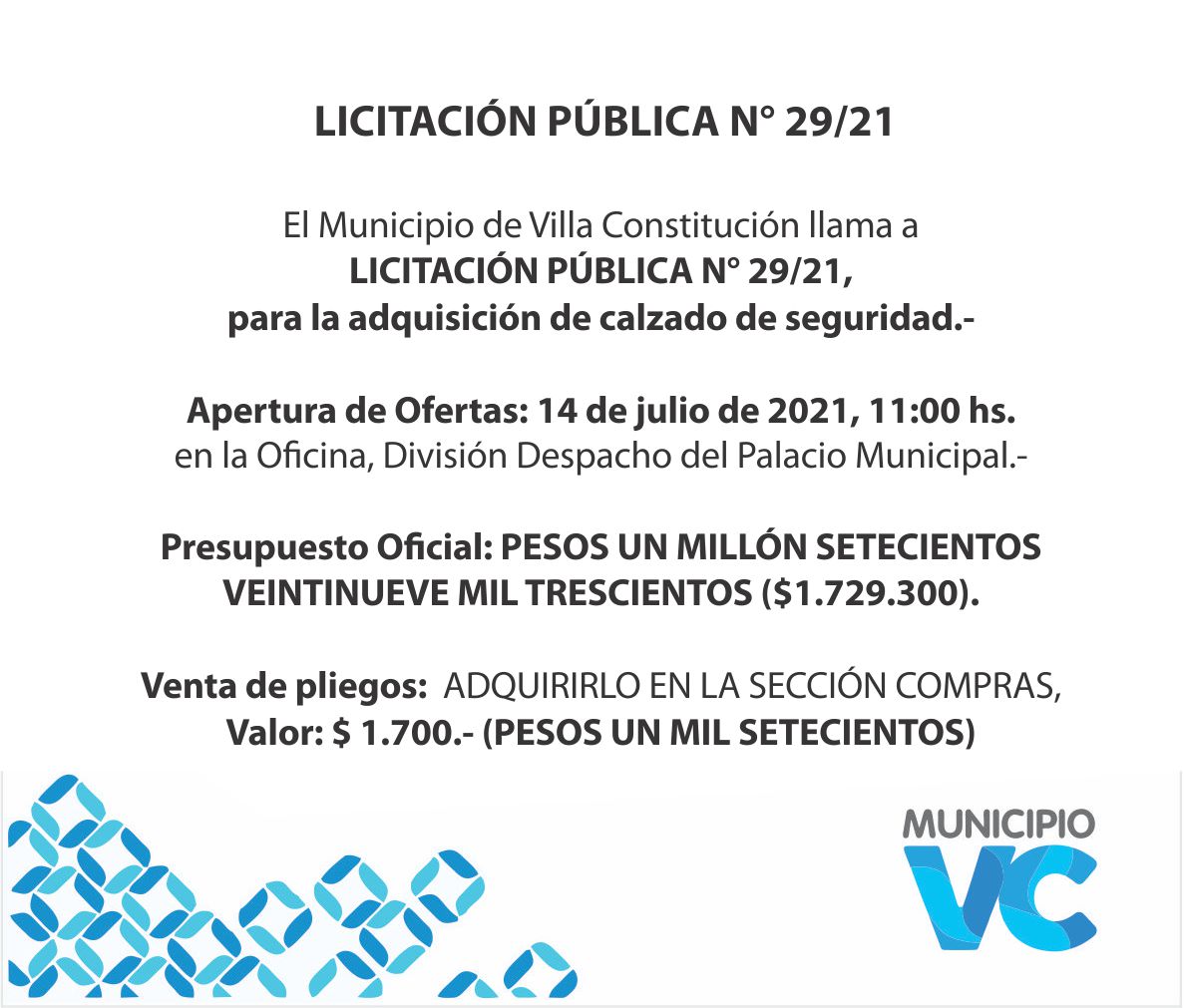 LICITACIÓN PÚBLICA N° 29/21

El Municipio de Villa Constitución llama a
LICITACIÓN PÚBLICA N° 29/21,
para la adquisición de calzado de seguridad.-

Apertura de Ofertas: 14 de julio de 2021, 11:00 hs.
en la Oficina, División Despacho del Palacio Municipal.-

Presupuesto Oficial: PESOS UN MILLÓN SETECIENTOS VEINTINUEVE MIL TRESCIENTOS ($1.729.300).

Venta de pliegos: ADQUIRIRLO EN LA SECCIÓN COMPRAS,
Valor: $ 1.700.- (PESOS UN MIL SETECIENTOS)

MUNICIPIO
VC